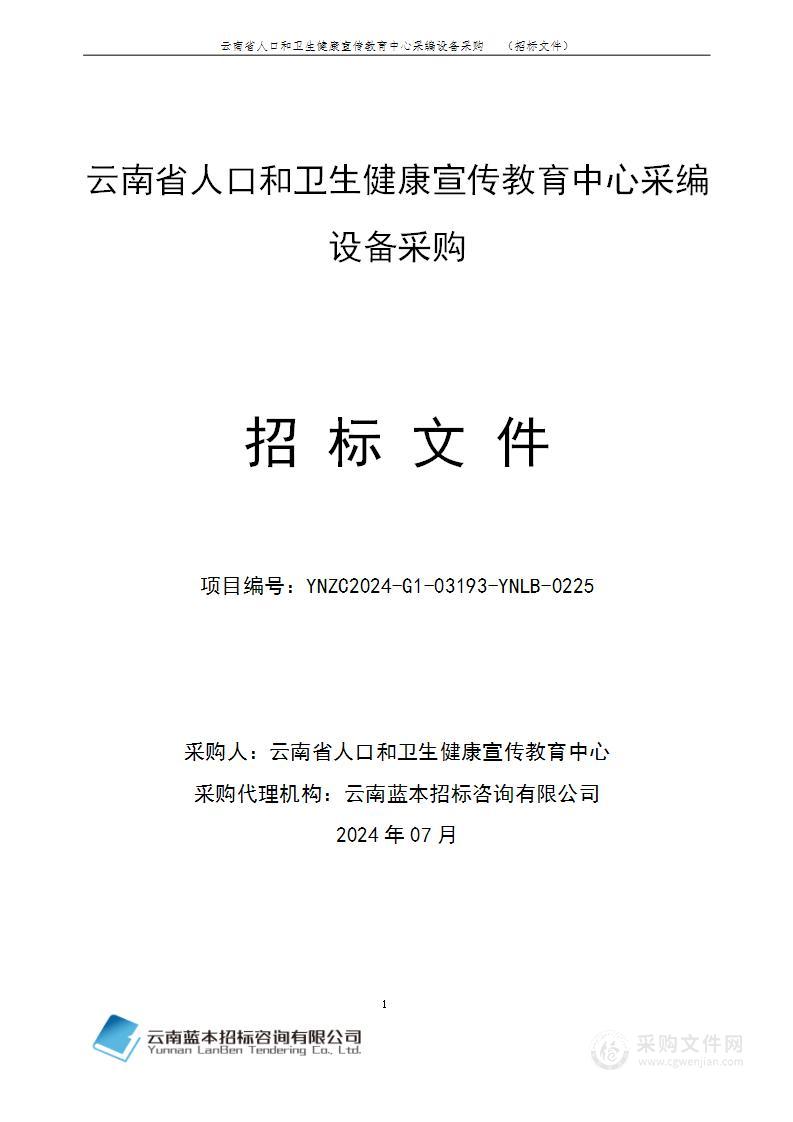 云南省人口和卫生健康宣传教育中心采编设备采购 （招标文件）

云南省人口和卫生健康宣传教育中心采编设备采购

招 标 文 件

项目编号：YNZC2024-G1-03193-YNLB-0225

采购人：云南省人口和卫生健康宣传教育中心
采购代理机构：云南蓝本招标咨询有限公司
2024 年 07 月

1

云南蓝本招标咨询有限公司
Yunnan LanBen Tendering Co., Ltd.

采购文件网
www.cgwenjian.com